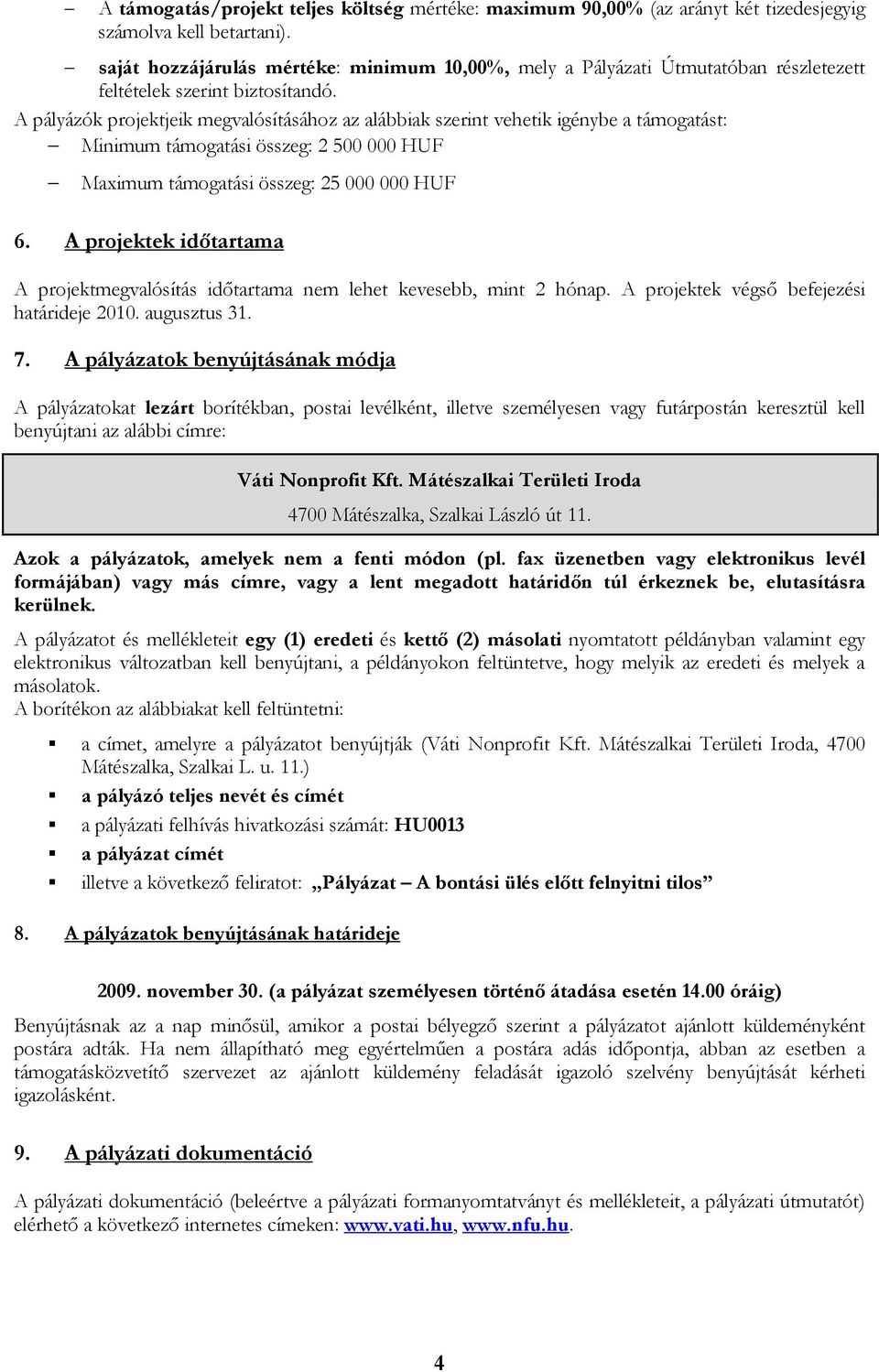 – A támogatás/projekt teljes költség mértéke: maximum 90,00% (az arányt két tizedesjegyig számolva kell betartani).

– saját hozzájárulás mértéke: minimum 10,00%, mely a Pályázati Útmutatóban részletezett feltételek szerint biztosítandó.

A pályázók projektjeik megvalósításához az alábbiak szerint vehetik igénybe a támogatást:

– Minimum támogatási összeg: 2 500 000 HUF

– Maximum támogatási összeg: 25 000 000 HUF

6. A projektek időtartama

A projektmegvalósítás időtartama nem lehet kevesebb, mint 2 hónap. A projektek végső befejezési határideje 2010. augusztus 31.

7. A pályázatok benyújtásának módja

A pályázatokat lezárt borítékban, postai levélként, illetve személyesen vagy futárpostán keresztül kell benyújtani az alábbi címre:

Váti Nonprofit Kft. Mátészalkai Területi Iroda

4700 Mátészalka, Szalkai László út 11.

Azok a pályázatok, amelyek nem a fenti módon (pl. fax üzenetben vagy elektronikus levél formájában) vagy más címre, vagy a lent megadott határidőn túl érkeznek be, elutasításra kerülnek.

A pályázatot és mellékleteit egy (1) eredeti és kettő (2) másolati nyomtatott példányban valamint egy elektronikus változatban kell benyújtani, a példányokon feltüntetve, hogy melyik az eredeti és melyek a másolatok.

A borítékon az alábbiakat kell feltüntetni:

▪ a címet, amelyre a pályázatot benyújtják (Váti Nonprofit Kft. Mátészalkai Területi Iroda, 4700 Mátészalka, Szalkai L. u. 11.)

▪ a pályázó teljes nevét és címét

▪ a pályázati felhívás hivatkozási számát: HU0013

▪ a pályázat címét

▪ illetve a következő feliratot: „Pályázat – A bontási ülés előtt felnyitni tilos”

8. A pályázatok benyújtásának határideje

2009. november 30. (a pályázat személyesen történő átadása esetén 14.00 óráig)

Benyújtásnak az a nap minősül, amikor a postai bélyegző szerint a pályázatot ajánlott küldeményként postára adták. Ha nem állapítható meg egyértelműen a postára adás időpontja, abban az esetben a támogatásközvetítő szervezet az ajánlott küldemény feladását igazoló szelvény benyújtását kérheti igazolásként.

9. A pályázati dokumentáció

A pályázati dokumentáció (beleértve a pályázati formanyomtatványt és mellékleteit, a pályázati útmutatót) elérhető a következő internetes címeken: www.vati.hu, www.nfu.hu.

4